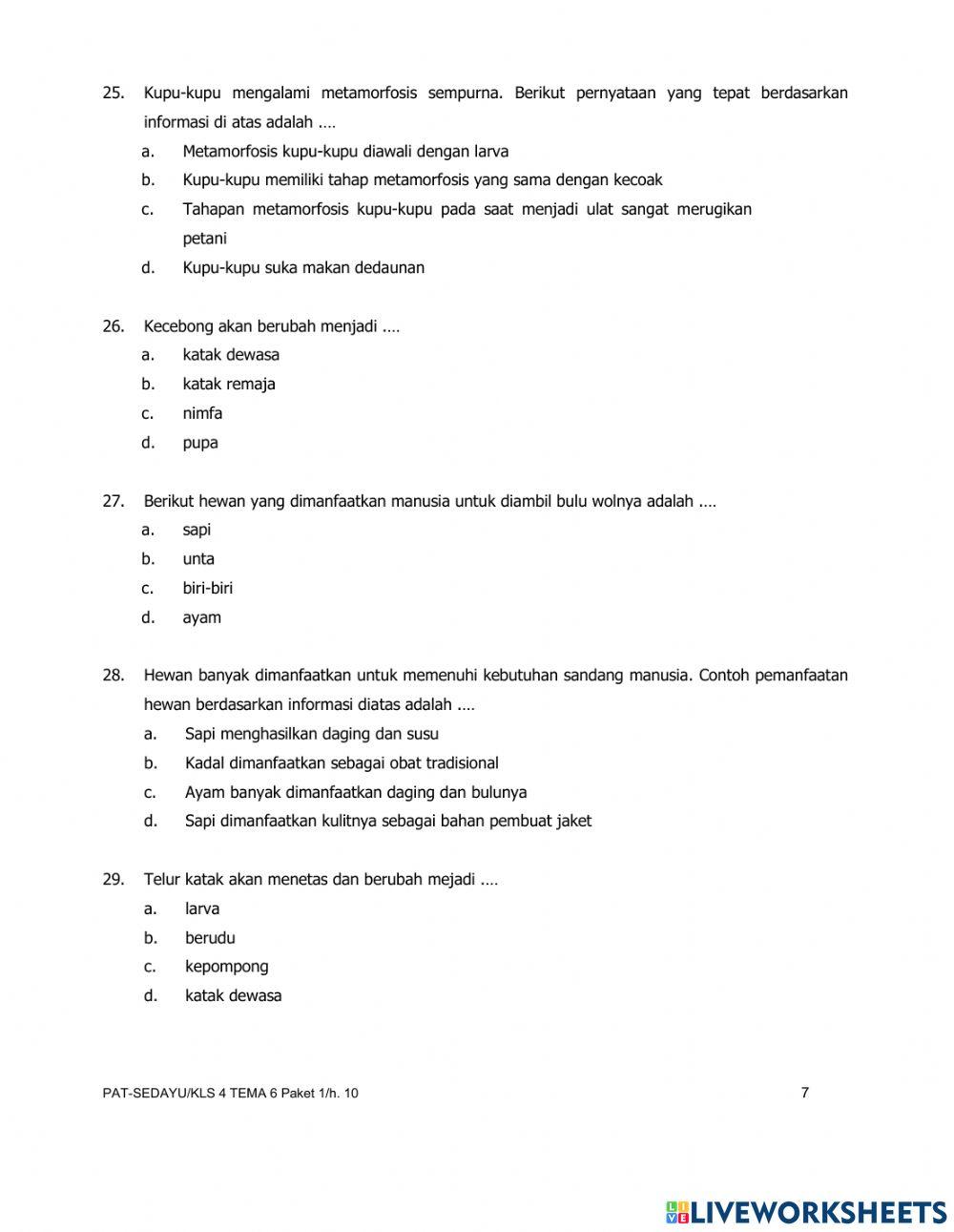 25. Kupu-kupu mengalami metamorfosis sempurna. Berikut pernyataan yang tepat berdasarkan informasi di atas adalah ….
a. Metamorfosis kupu-kupu diawali dengan larva
b. Kupu-kupu memiliki tahap metamorfosis yang sama dengan kecoak
c. Tahapan metamorfosis kupu-kupu pada saat menjadi ulat sangat merugikan petani
d. Kupu-kupu suka makan dedaunan

26. Kecebong akan berubah menjadi ….
a. katak dewasa
b. katak remaja
c. nimfa
d. pupa

27. Berikut hewan yang dimanfaatkan manusia untuk diambil bulu wolnya adalah ….
a. sapi
b. unta
c. biri-biri
d. ayam

28. Hewan banyak dimanfaatkan untuk memenuhi kebutuhan sandang manusia. Contoh pemanfaatan hewan berdasarkan informasi diatas adalah ....
a. Sapi menghasilkan daging dan susu
b. Kadal dimanfaatkan sebagai obat tradisional
c. Ayam banyak dimanfaatkan daging dan bulunya
d. Sapi dimanfaatkan kulitnya sebagai bahan pembuat jaket

29. Telur katak akan menetas dan berubah mejadi ….
a. larva
b. berudu
c. kepompong
d. katak dewasa

PAT-SEDAYU/KLS 4 TEMA 6 Paket 1/h. 10 7

LIVEWORKSHEETS